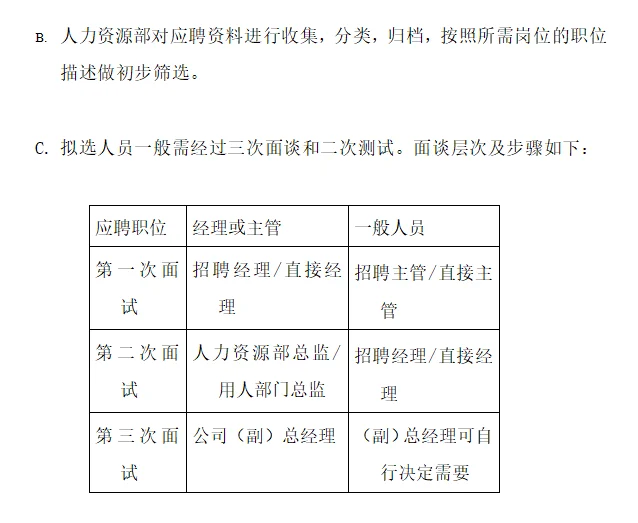 B. 人力资源部对应聘资料进行收集，分类，归档，按照所需岗位的职位描述做初步筛选。

C. 拟选人员一般需经过三次面谈和二次测试。面谈层次及步骤如下：

| 应聘职位 | 经理或主管 | 一般人员 |
|---|---|---|
| 第一次面试 | 招聘经理/直接经理 | 招聘主管/直接主管 |
| 第二次面试 | 人力资源部总监/用人部门总监 | 招聘经理/直接经理 |
| 第三次面试 | 公司（副）总经理 | （副）总经理可自行决定需要 |